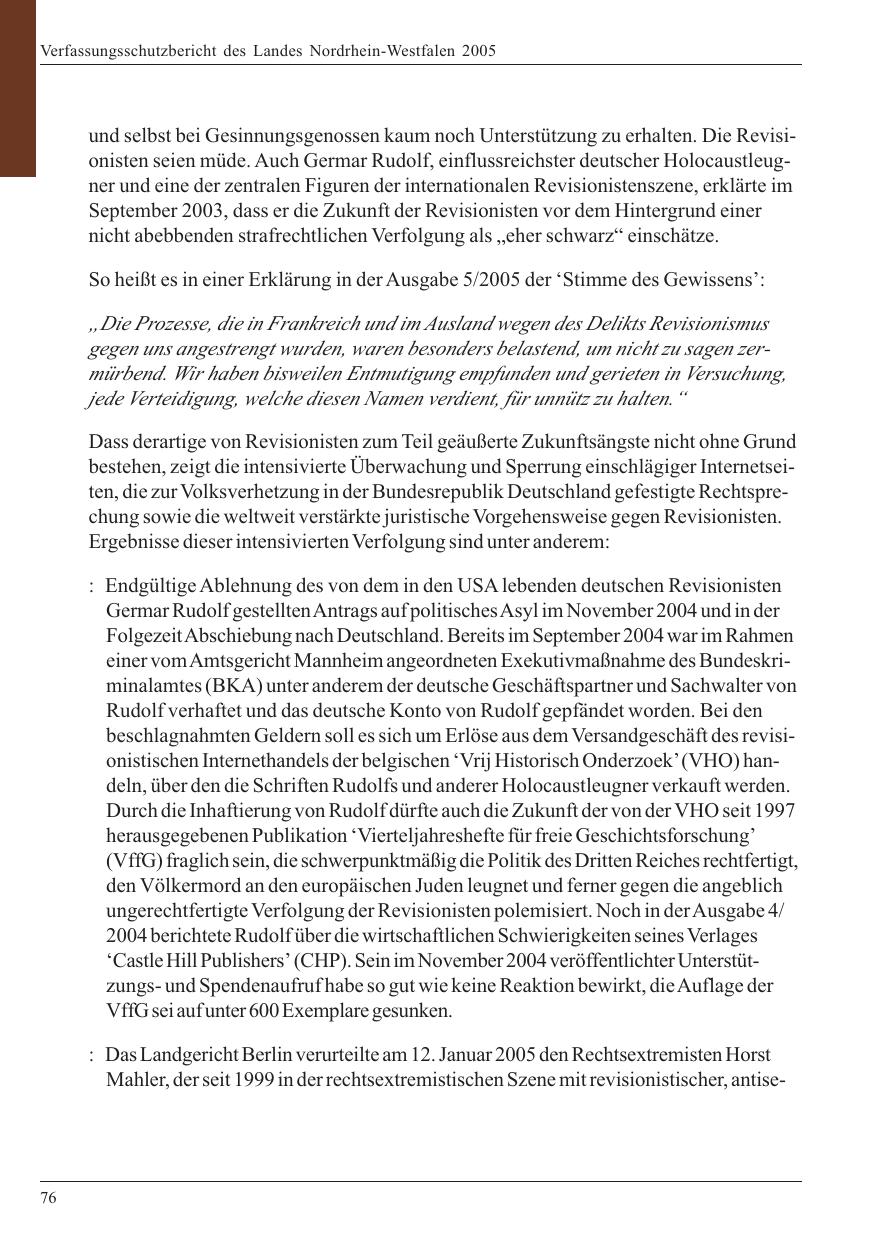 Verfassungsschutzbericht des Landes Nordrhein-Westfalen 2005

und selbst bei Gesinnungsgenossen kaum noch Unterstützung zu erhalten. Die Revisionisten seien müde. Auch Germar Rudolf, einflussreichster deutscher Holocaustleugner und eine der zentralen Figuren der internationalen Revisionistenszene, erklärte im September 2003, dass er die Zukunft der Revisionisten vor dem Hintergrund einer nicht abebbenden strafrechtlichen Verfolgung als „eher schwarz“ einschätze.

So heißt es in einer Erklärung in der Ausgabe 5/2005 der ‘Stimme des Gewissens’:

„Die Prozesse, die in Frankreich und im Ausland wegen des Delikts Revisionismus gegen uns angestrengt wurden, waren besonders belastend, um nicht zu sagen zermürbend. Wir haben bisweilen Entmutigung empfunden und gerieten in Versuchung, jede Verteidigung, welche diesen Namen verdient, für unnütz zu halten.“

Dass derartige von Revisionisten zum Teil geäußerte Zukunftsängste nicht ohne Grund bestehen, zeigt die intensivierte Überwachung und Sperrung einschlägiger Internetseiten, die zur Volksverhetzung in der Bundesrepublik Deutschland gefestigte Rechtsprechung sowie die weltweit verstärkte juristische Vorgehensweise gegen Revisionisten. Ergebnisse dieser intensivierten Verfolgung sind unter anderem:

: Endgültige Ablehnung des von dem in den USA lebenden deutschen Revisionisten Germar Rudolf gestellten Antrags auf politisches Asyl im November 2004 und in der Folgezeit Abschiebung nach Deutschland. Bereits im September 2004 war im Rahmen einer vom Amtsgericht Mannheim angeordneten Exekutivmaßnahme des Bundeskriminalamtes (BKA) unter anderem der deutsche Geschäftspartner und Sachwalter von Rudolf verhaftet und das deutsche Konto von Rudolf gepfändet worden. Bei den beschlagnahmten Geldern soll es sich um Erlöse aus dem Versandgeschäft des revisionistischen Internethandels der belgischen ‘Vrij Historisch Onderzoek’ (VHO) handeln, über den die Schriften Rudolfs und anderer Holocaustleugner verkauft werden. Durch die Inhaftierung von Rudolf dürfte auch die Zukunft der von der VHO seit 1997 herausgegebenen Publikation ‘Vierteljahreshefte für freie Geschichtsforschung’ (VffG) fraglich sein, die schwerpunktmäßig die Politik des Dritten Reiches rechtfertigt, den Völkermord an den europäischen Juden leugnet und ferner gegen die angeblich ungerechtfertigte Verfolgung der Revisionisten polemisiert. Noch in der Ausgabe 4/2004 berichtete Rudolf über die wirtschaftlichen Schwierigkeiten seines Verlages ‘Castle Hill Publishers’ (CHP). Sein im November 2004 veröffentlichter Unterstützungs- und Spendenaufruf habe so gut wie keine Reaktion bewirkt, die Auflage der VffG sei auf unter 600 Exemplare gesunken.

: Das Landgericht Berlin verurteilte am 12. Januar 2005 den Rechtsextremisten Horst Mahler, der seit 1999 in der rechtsextremistischen Szene mit revisionistischer, antise-

76